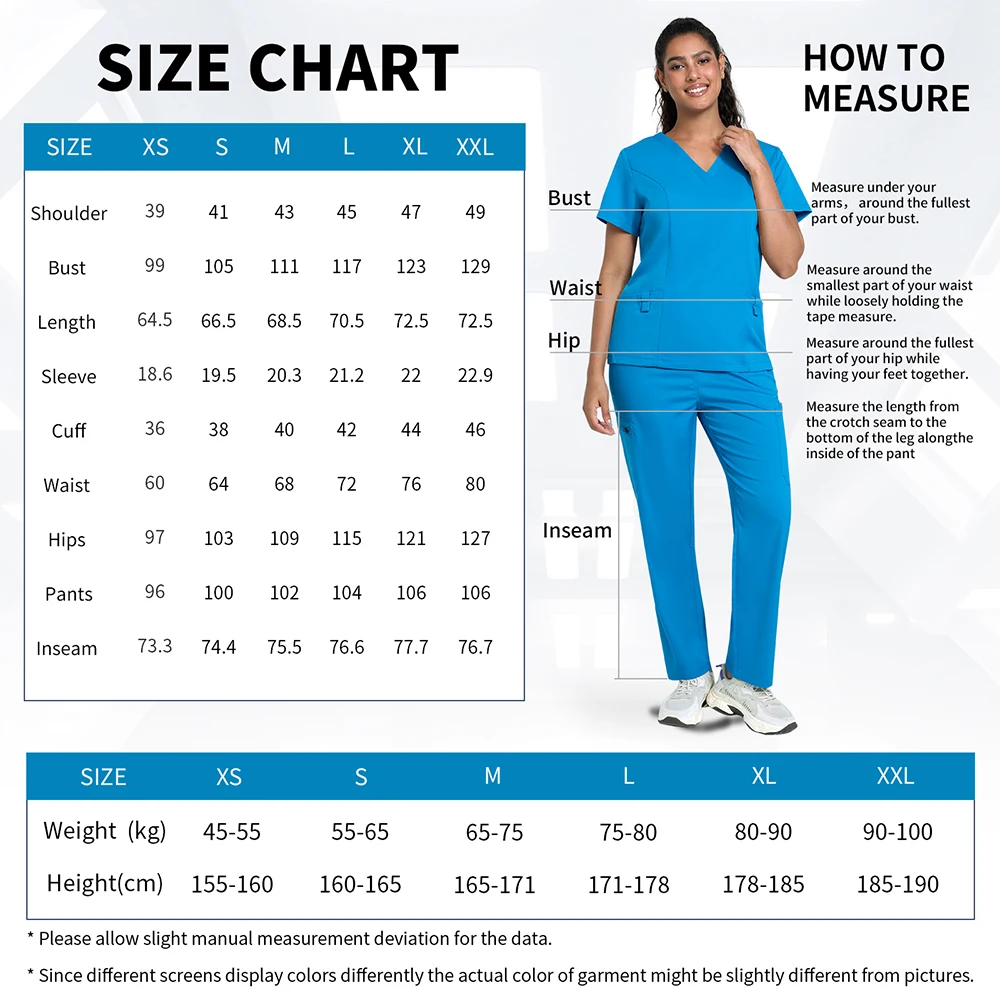 SIZE CHART

| SIZE | XS | S | M | L | XL | XXL |
|---|---|---|---|---|---|---|
| Shoulder | 39 | 41 | 43 | 45 | 47 | 49 |
| Bust | 99 | 105 | 111 | 117 | 123 | 129 |
| Length | 64.5 | 66.5 | 68.5 | 70.5 | 72.5 | 72.5 |
| Sleeve | 18.6 | 19.5 | 20.3 | 21.2 | 22 | 22.9 |
| Cuff | 36 | 38 | 40 | 42 | 44 | 46 |
| Waist | 60 | 64 | 68 | 72 | 76 | 80 |
| Hips | 97 | 103 | 109 | 115 | 121 | 127 |
| Pants | 96 | 100 | 102 | 104 | 106 | 106 |
| Inseam | 73.3 | 74.4 | 75.5 | 76.6 | 77.7 | 76.7 |

HOW TO MEASURE

Bust
Measure under your arms， around the fullest part of your bust.

Waist
Measure around the smallest part of your waist while loosely holding the tape measure.

Hip
Measure around the fullest part of your hip while having your feet together.

Inseam
Measure the length from the crotch seam to the bottom of the leg alongthe inside of the pant

| SIZE | XS | S | M | L | XL | XXL |
|---|---|---|---|---|---|---|
| Weight (kg) | 45-55 | 55-65 | 65-75 | 75-80 | 80-90 | 90-100 |
| Height(cm) | 155-160 | 160-165 | 165-171 | 171-178 | 178-185 | 185-190 |

* Please allow slight manual measurement deviation for the data.

* Since different screens display colors differently the actual color of garment might be slightly different from pictures.